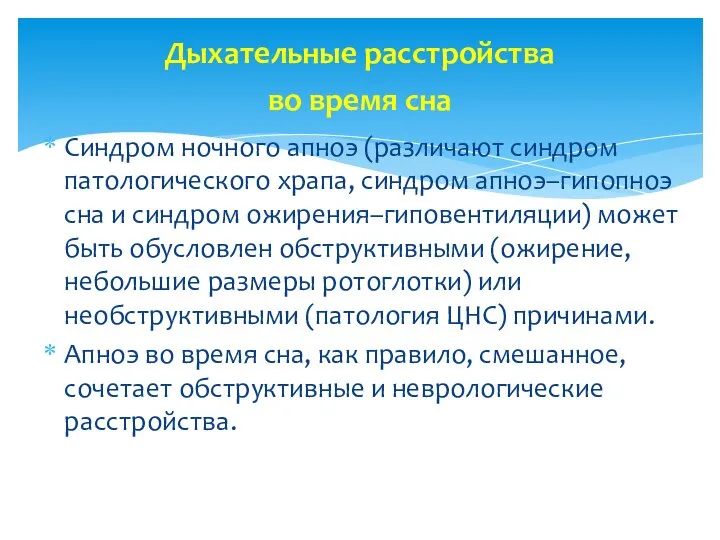 Дыхательные расстройства
во время сна

* Синдром ночного апноэ (различают синдром патологического храпа, синдром апноэ–гипопноэ сна и синдром ожирения–гиповентиляции) может быть обусловлен обструктивными (ожирение, небольшие размеры ротоглотки) или необструктивными (патология ЦНС) причинами.
* Апноэ во время сна, как правило, смешанное, сочетает обструктивные и неврологические расстройства.